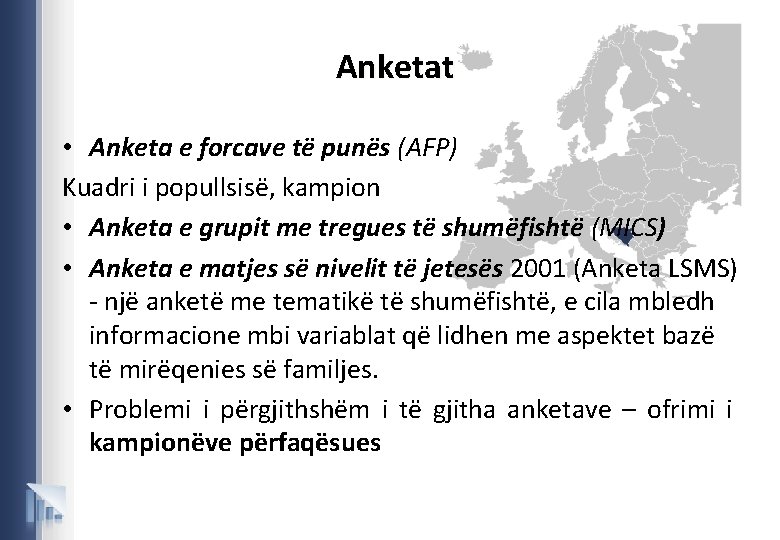 Anketat

• Anketa e forcave të punës (AFP)

Kuadri i popullsisë, kampion

• Anketa e grupit me tregues të shumëfishtë (MICS)

• Anketa e matjes së nivelit të jetesës 2001 (Anketa LSMS) - një anketë me tematikë të shumëfishtë, e cila mbledh informacione mbi variablat që lidhen me aspektet bazë të mirëqenies së familjes.

• Problemi i përgjithshëm i të gjitha anketave – ofrimi i kampionëve përfaqësues